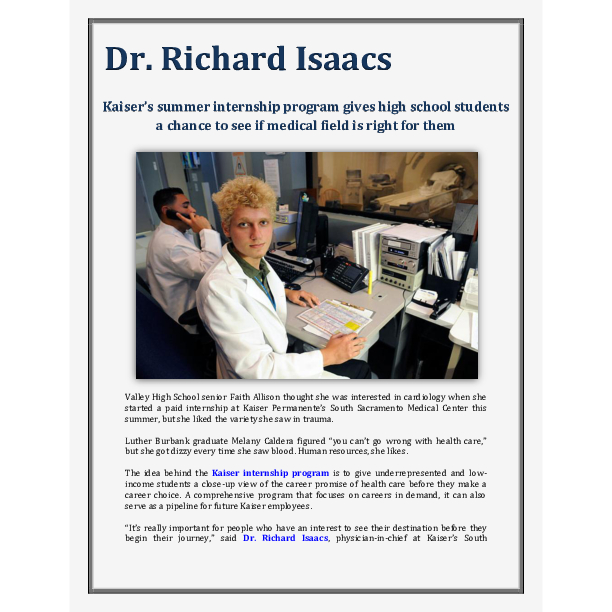 Dr. Richard Isaacs

Kaiser's summer internship program gives high school students a chance to see if medical field is right for them

Valley High School senior Faith Allison thought she was interested in cardiology when she started a paid internship at Kaiser Permanente's South Sacramento Medical Center this summer, but she liked the variety she saw in trauma.

Luther Burbank graduate Melany Caldera figured "you can't go wrong with health care," but she got dizzy every time she saw blood. Human resources, she likes.

The idea behind the Kaiser internship program is to give underrepresented and low-income students a close-up view of the career promise of health care before they make a career choice. A comprehensive program that focuses on careers in demand, it can also serve as a pipeline for future Kaiser employees.

"It's really important for people who have an interest to see their destination before they begin their journey," said Dr. Richard Isaacs, physician-in-chief at Kaiser's South